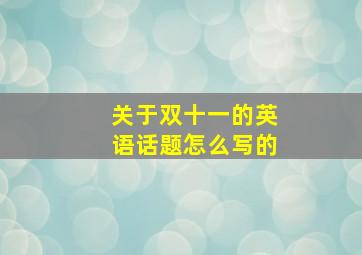 关于双十一的英语话题怎么写的